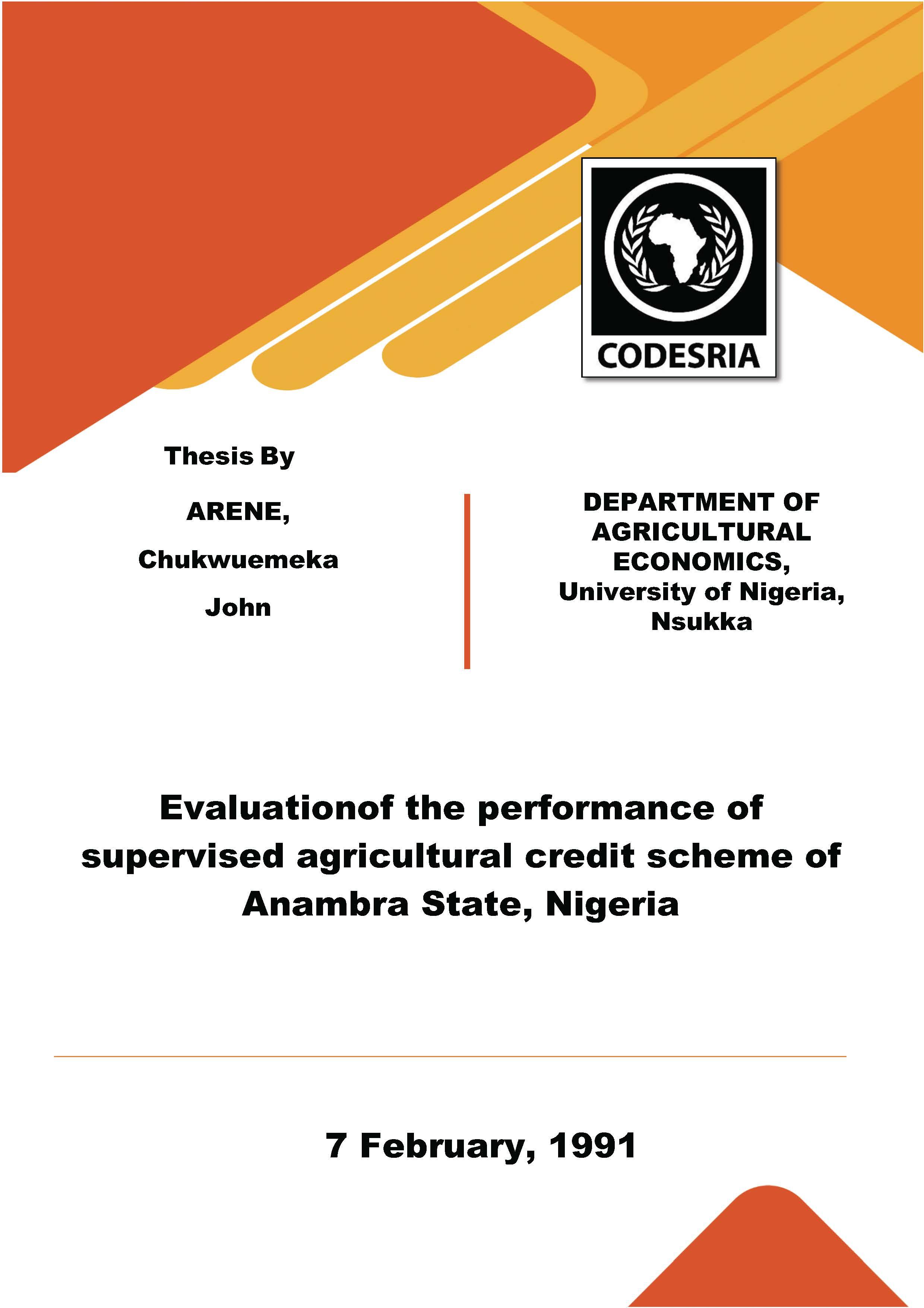 CODESRIA

Thesis By

ARENE,

Chukwuemeka

John

DEPARTMENT OF AGRICULTURAL ECONOMICS,
University of Nigeria, Nsukka

Evaluationof the performance of supervised agricultural credit scheme of Anambra State, Nigeria

7 February, 1991